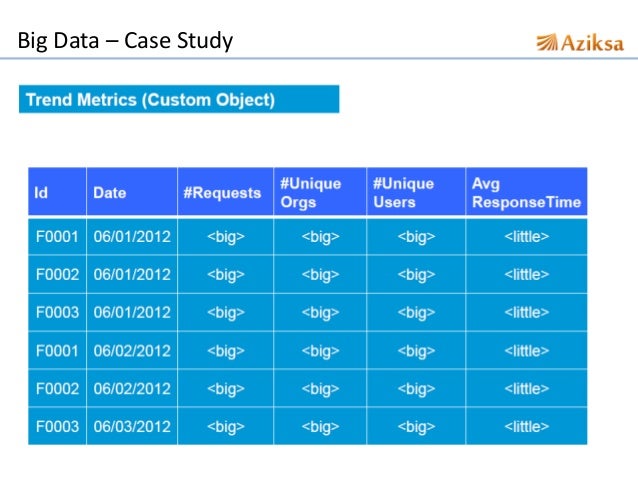 Big Data – Case Study

Aziksa

Trend Metrics (Custom Object)

| Id | Date | #Requests | #Unique Orgs | #Unique Users | Avg ResponseTime |
|---|---|---|---|---|---|
| F0001 | 06/01/2012 | <big> | <big> | <big> | <little> |
| F0002 | 06/01/2012 | <big> | <big> | <big> | <little> |
| F0003 | 06/01/2012 | <big> | <big> | <big> | <little> |
| F0001 | 06/02/2012 | <big> | <big> | <big> | <little> |
| F0002 | 06/02/2012 | <big> | <big> | <big> | <little> |
| F0003 | 06/03/2012 | <big> | <big> | <big> | <little> |